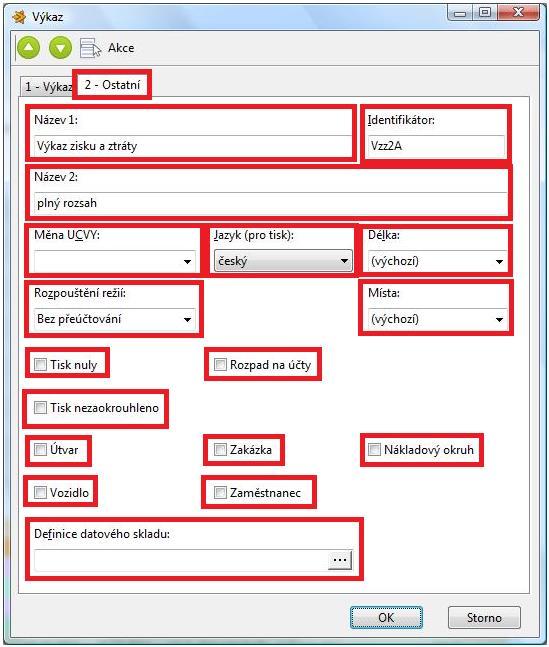 Výkaz

Akce

1 - Výkaz 2 - Ostatní

Název 1:
Výkaz zisku a ztráty

Identifikátor:
Vzz2A

Název 2:
plný rozsah

Měna UCVY:

Jazyk (pro tisk):
český

Délka:
(výchozí)

Rozpouštění režií:
Bez přeúčtování

Místa:
(výchozí)

Tisk nuly

Rozpad na účty

Tisk nezaokrouhleno

Útvar

Zakázka

Nákladový okruh

Vozidlo

Zaměstnanec

Definice datového skladu:
...

OK

Storno